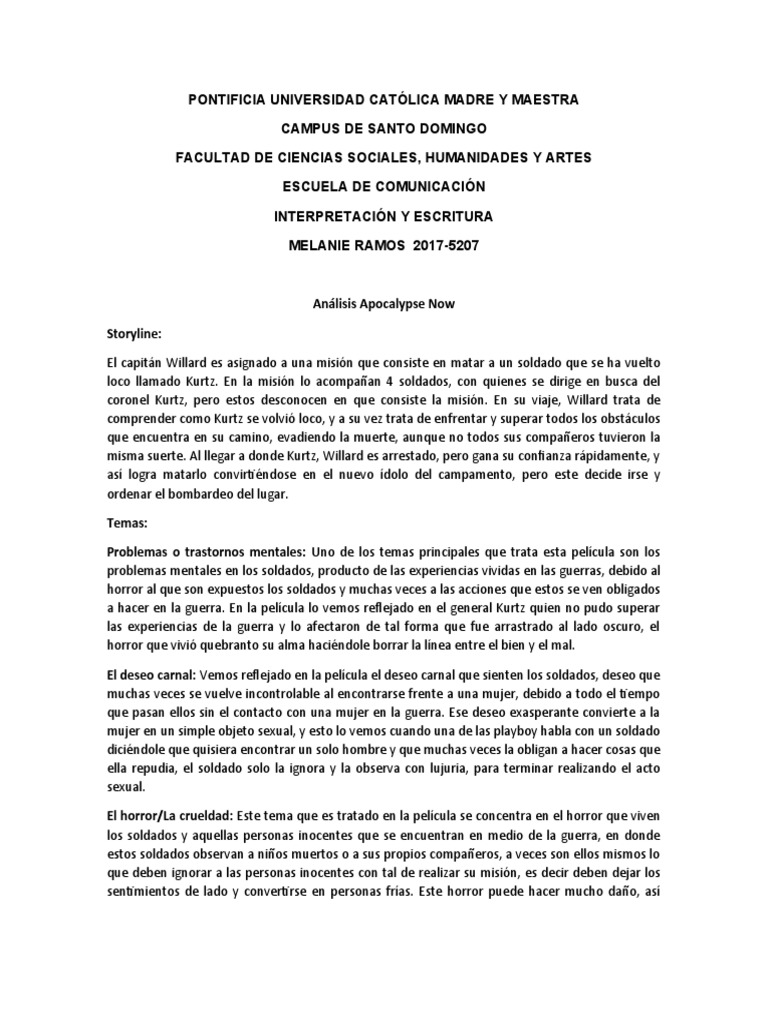 PONTIFICIA UNIVERSIDAD CATÓLICA MADRE Y MAESTRA

CAMPUS DE SANTO DOMINGO

FACULTAD DE CIENCIAS SOCIALES, HUMANIDADES Y ARTES

ESCUELA DE COMUNICACIÓN

INTERPRETACIÓN Y ESCRITURA

MELANIE RAMOS 2017-5207

Análisis Apocalypse Now

Storyline:

El capitán Willard es asignado a una misión que consiste en matar a un soldado que se ha vuelto loco llamado Kurtz. En la misión lo acompañan 4 soldados, con quienes se dirige en busca del coronel Kurtz, pero estos desconocen en que consiste la misión. En su viaje, Willard trata de comprender como Kurtz se volvió loco, y a su vez trata de enfrentar y superar todos los obstáculos que encuentra en su camino, evadiendo la muerte, aunque no todos sus compañeros tuvieron la misma suerte. Al llegar a donde Kurtz, Willard es arrestado, pero gana su confianza rápidamente, y así logra matarlo convirtiéndose en el nuevo ídolo del campamento, pero este decide irse y ordenar el bombardeo del lugar.

Temas:

Problemas o trastornos mentales: Uno de los temas principales que trata esta película son los problemas mentales en los soldados, producto de las experiencias vividas en las guerras, debido al horror al que son expuestos los soldados y muchas veces a las acciones que estos se ven obligados a hacer en la guerra. En la película lo vemos reflejado en el general Kurtz quien no pudo superar las experiencias de la guerra y lo afectaron de tal forma que fue arrastrado al lado oscuro, el horror que vivió quebranto su alma haciéndole borrar la línea entre el bien y el mal.

El deseo carnal: Vemos reflejado en la película el deseo carnal que sienten los soldados, deseo que muchas veces se vuelve incontrolable al encontrarse frente a una mujer, debido a todo el tiempo que pasan ellos sin el contacto con una mujer en la guerra. Ese deseo exasperante convierte a la mujer en un simple objeto sexual, y esto lo vemos cuando una de las playboy habla con un soldado diciéndole que quisiera encontrar un solo hombre y que muchas veces la obligan a hacer cosas que ella repudia, el soldado solo la ignora y la observa con lujuria, para terminar realizando el acto sexual.

El horror/La crueldad: Este tema que es tratado en la película se concentra en el horror que viven los soldados y aquellas personas inocentes que se encuentran en medio de la guerra, en donde estos soldados observan a niños muertos o a sus propios compañeros, a veces son ellos mismos lo que deben ignorar a las personas inocentes con tal de realizar su misión, es decir deben dejar los sentimientos de lado y convertirse en personas frías. Este horror puede hacer mucho daño, así